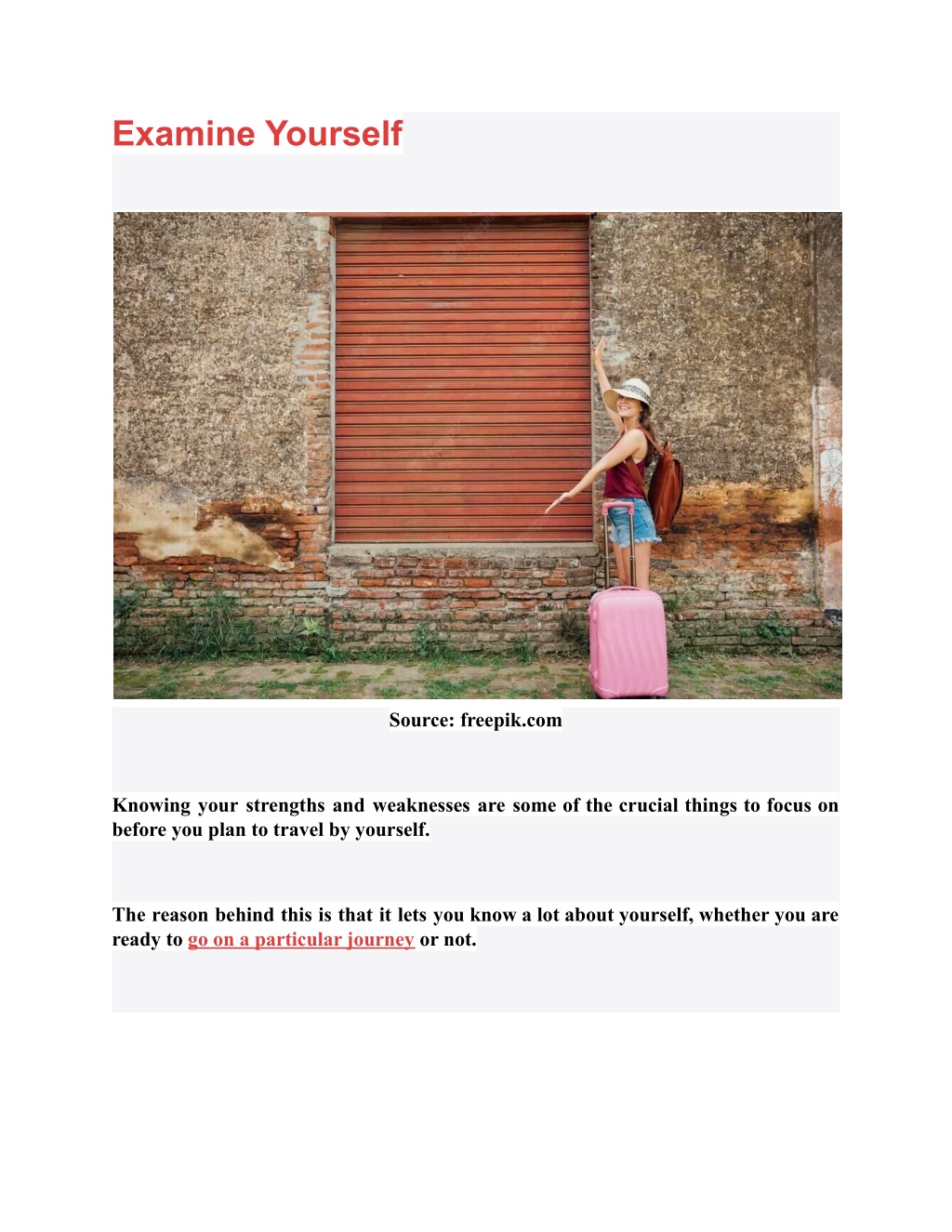 Examine Yourself

Source: freepik.com

Knowing your strengths and weaknesses are some of the crucial things to focus on before you plan to travel by yourself.

The reason behind this is that it lets you know a lot about yourself, whether you are ready to go on a particular journey or not.